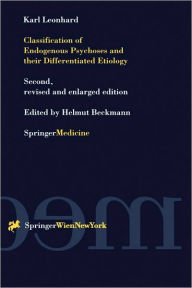 Karl Leonhard

Classification of Endogenous Psychoses and their Differentiated Etiology

Second, revised and enlarged edition

Edited by Helmut Beckmann

SpringerMedicine

SpringerWienNewYork